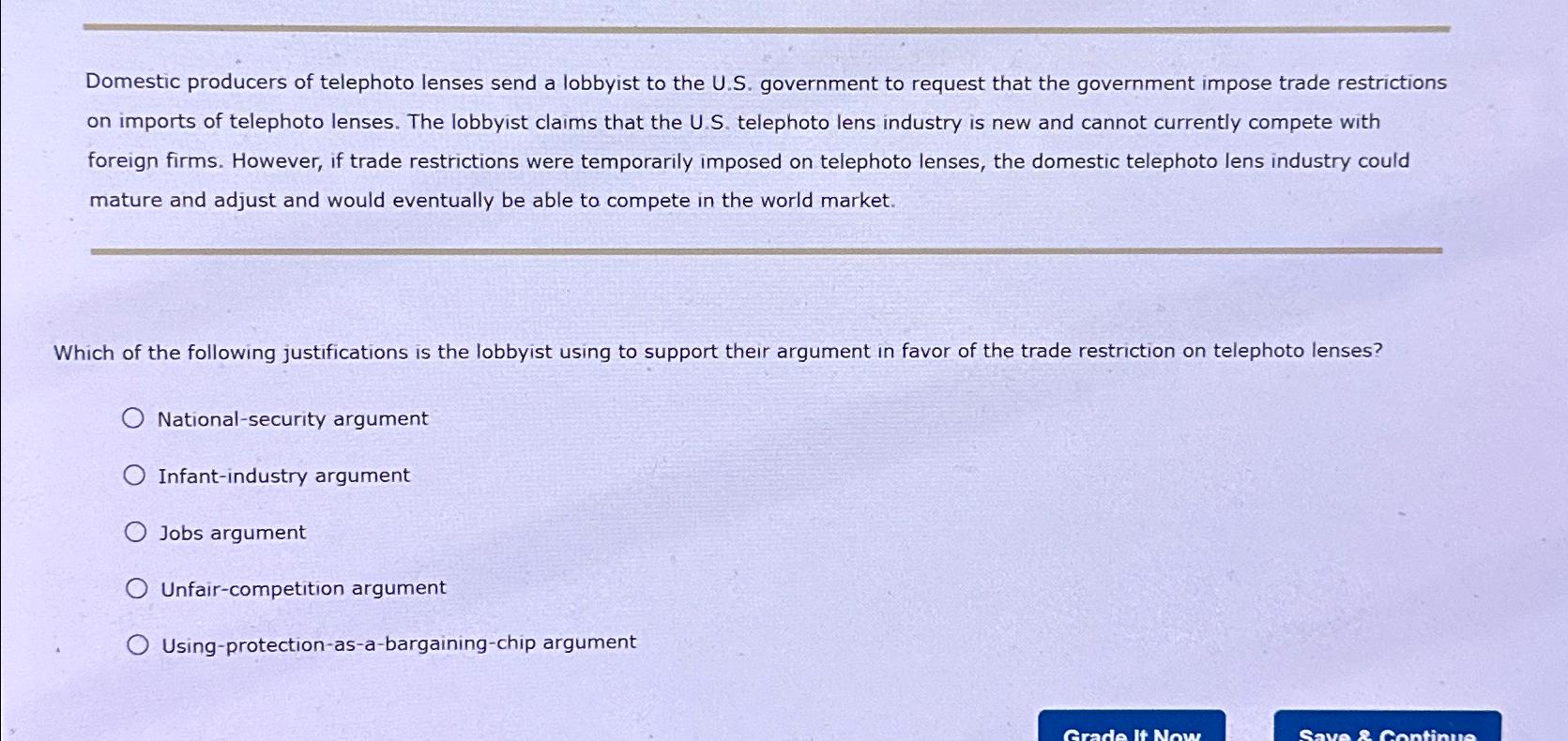 Domestic producers of telephoto lenses send a lobbyist to the U.S. government to request that the government impose trade restrictions on imports of telephoto lenses. The lobbyist claims that the U.S. telephoto lens industry is new and cannot currently compete with foreign firms. However, if trade restrictions were temporarily imposed on telephoto lenses, the domestic telephoto lens industry could mature and adjust and would eventually be able to compete in the world market.

Which of the following justifications is the lobbyist using to support their argument in favor of the trade restriction on telephoto lenses?

National-security argument

Infant-industry argument

Jobs argument

Unfair-competition argument

Using-protection-as-a-bargaining-chip argument

Grade It Now

Save & Continue